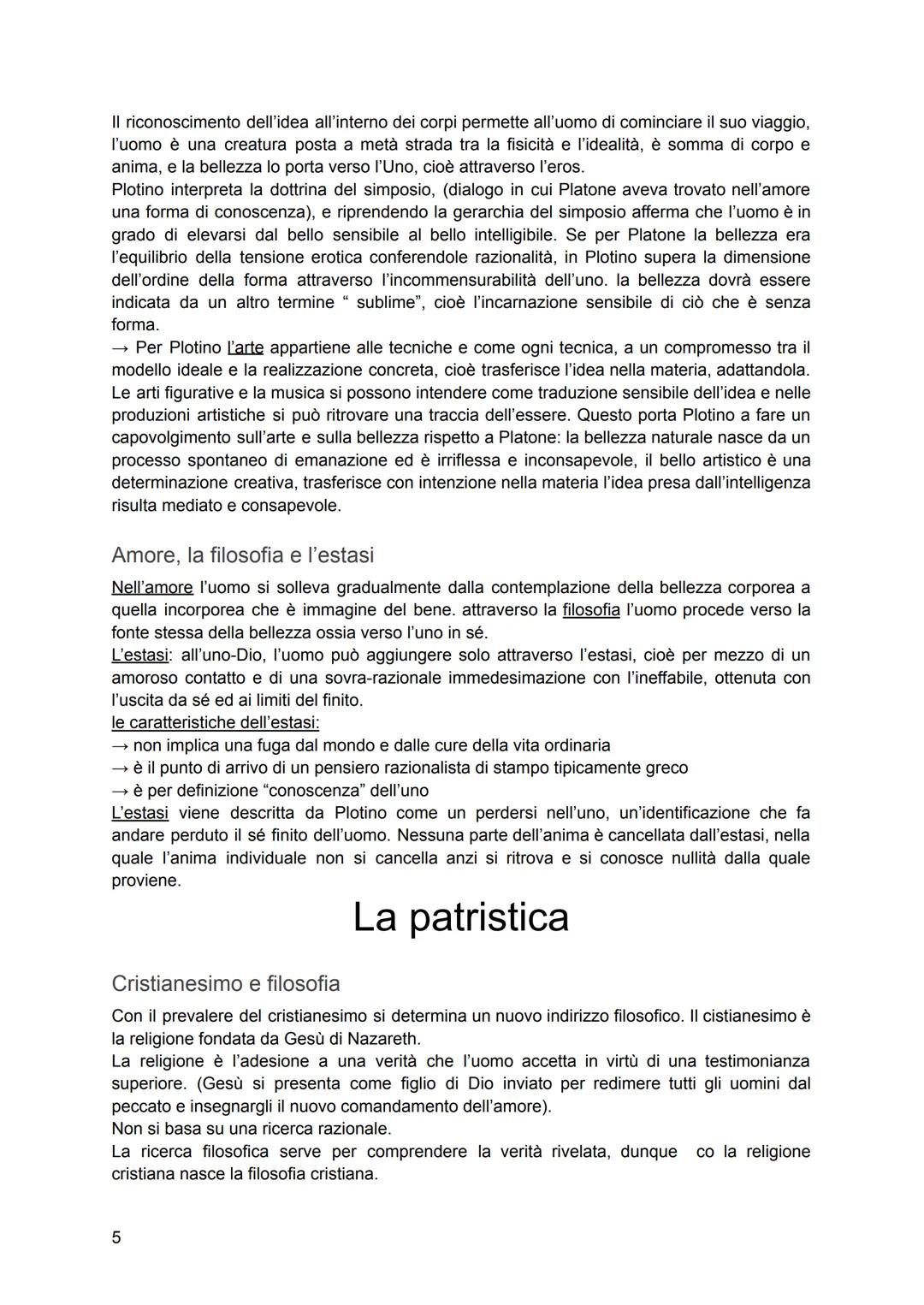 Il riconoscimento dell'idea all'interno dei corpi permette all'uomo di cominciare il suo viaggio, l'uomo è una creatura posta a metà strada tra la fisicità e l'idealità, è somma di corpo e anima, e la bellezza lo porta verso l'Uno, cioè attraverso l'eros.
Plotino interpreta la dottrina del simposio, (dialogo in cui Platone aveva trovato nell'amore una forma di conoscenza), e riprendendo la gerarchia del simposio afferma che l'uomo è in grado di elevarsi dal bello sensibile al bello intelligibile. Se per Platone la bellezza era l'equilibrio della tensione erotica conferendole razionalità, in Plotino supera la dimensione dell'ordine della forma attraverso l'incommensurabilità dell'uno. la bellezza dovrà essere indicata da un altro termine " sublime", cioè l'incarnazione sensibile di ciò che è senza forma.
→ Per Plotino l'arte appartiene alle tecniche e come ogni tecnica, a un compromesso tra il modello ideale e la realizzazione concreta, cioè trasferisce l'idea nella materia, adattandola. Le arti figurative e la musica si possono intendere come traduzione sensibile dell'idea e nelle produzioni artistiche si può ritrovare una traccia dell'essere. Questo porta Plotino a fare un capovolgimento sull'arte e sulla bellezza rispetto a Platone: la bellezza naturale nasce da un processo spontaneo di emanazione ed è irriflessa e inconsapevole, il bello artistico è una determinazione creativa, trasferisce con intenzione nella materia l'idea presa dall'intelligenza risulta mediato e consapevole.

Amore, la filosofia e l'estasi

Nell'amore l'uomo si solleva gradualmente dalla contemplazione della bellezza corporea a quella incorporea che è immagine del bene. attraverso la filosofia l'uomo procede verso la fonte stessa della bellezza ossia verso l'uno in sé.
L'estasi: all'uno-Dio, l'uomo può aggiungere solo attraverso l'estasi, cioè per mezzo di un amoroso contatto e di una sovra-razionale immedesimazione con l'ineffabile, ottenuta con l'uscita da sé ed ai limiti del finito.
le caratteristiche dell'estasi:
→ non implica una fuga dal mondo e dalle cure della vita ordinaria
→ è il punto di arrivo di un pensiero razionalista di stampo tipicamente greco
→ è per definizione "conoscenza" dell'uno
L'estasi viene descritta da Plotino come un perdersi nell'uno, un'identificazione che fa andare perduto il sé finito dell'uomo. Nessuna parte dell'anima è cancellata dall'estasi, nella quale l'anima individuale non si cancella anzi si ritrova e si conosce nullità dalla quale proviene.

La patristica

Cristianesimo e filosofia

Con il prevalere del cristianesimo si determina un nuovo indirizzo filosofico. Il cistianesimo è la religione fondata da Gesù di Nazareth.
La religione è l'adesione a una verità che l'uomo accetta in virtù di una testimonianza superiore. (Gesù si presenta come figlio di Dio inviato per redimere tutti gli uomini dal peccato e insegnargli il nuovo comandamento dell'amore).
Non si basa su una ricerca razionale.
La ricerca filosofica serve per comprendere la verità rivelata, dunque co la religione cristiana nasce la filosofia cristiana.

5